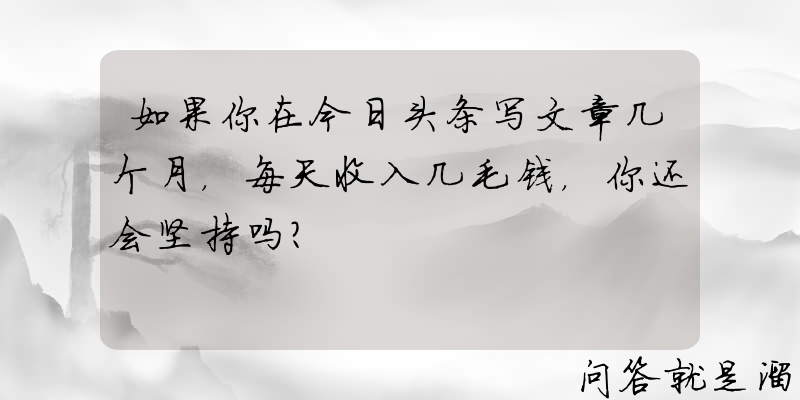 如果你在今日头条写文章几个月，每天收入几毛钱，你还会坚持吗？

问答就是溜